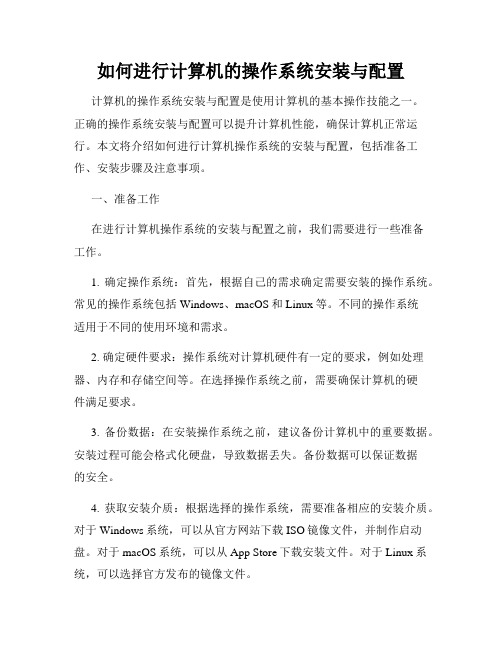 如何进行计算机的操作系统安装与配置

计算机的操作系统安装与配置是使用计算机的基本操作技能之一。正确的操作系统安装与配置可以提升计算机性能，确保计算机正常运行。本文将介绍如何进行计算机操作系统的安装与配置，包括准备工作、安装步骤及注意事项。

一、准备工作

在进行计算机操作系统的安装与配置之前，我们需要进行一些准备工作。

1. 确定操作系统：首先，根据自己的需求确定需要安装的操作系统。常见的操作系统包括 Windows、macOS 和 Linux 等。不同的操作系统适用于不同的使用环境和需求。

2. 确定硬件要求：操作系统对计算机硬件有一定的要求，例如处理器、内存和存储空间等。在选择操作系统之前，需要确保计算机的硬件满足要求。

3. 备份数据：在安装操作系统之前，建议备份计算机中的重要数据。安装过程可能会格式化硬盘，导致数据丢失。备份数据可以保证数据的安全。

4. 获取安装介质：根据选择的操作系统，需要准备相应的安装介质。对于 Windows 系统，可以从官方网站下载 ISO 镜像文件，并制作启动盘。对于 macOS 系统，可以从 App Store 下载安装文件。对于 Linux 系统，可以选择官方发布的镜像文件。